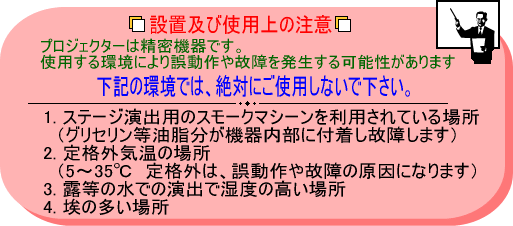 設置及び使用上の注意

プロジェクターは精密機器です。
使用する環境により誤動作や故障を発生する可能性があります

下記の環境では、絶対にご使用しないで下さい。

1. ステージ演出用のスモークマシーンを利用されている場所
（グリセリン等油脂分が機器内部に付着し故障します）
2. 定格外気温の場所
（5～35℃　定格外は、誤動作や故障の原因になります）
3. 露等の水での演出で湿度の高い場所
4. 埃の多い場所